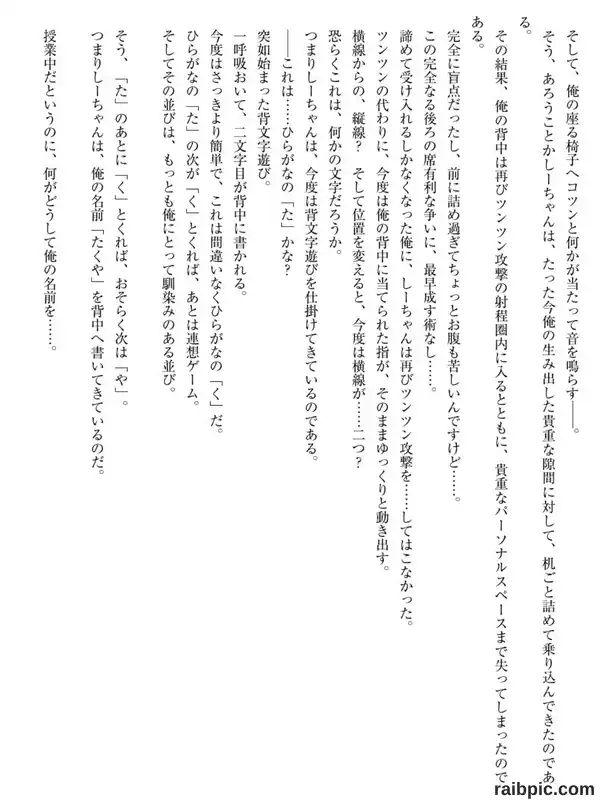 そして、俺の座る椅子へコツンと何かが当たって音を鳴らす――。

そう、あろうことかしーちゃんは、たった今俺の生み出した貴重な隙間に対して、机ごと詰めて乗り込んできたのである。

その結果、俺の背中は再びツンツン攻撃の射程圏内に入るとともに、貴重なパーソナルスペースまで失ってしまったのである。

完全に盲点だったし、前に詰め過ぎてちょっとお腹も苦しいんですけど……。

この完全なる後ろの席有利な争いに、最早成す術なし……。

諦めて受け入れるしかなくなった俺に、しーちゃんは再びツンツン攻撃を……してはこなかった。

ツンツンの代わりに、今度は俺の背中に当てられた指が、そのままゆっくりと動き出す。

横線からの、縦線？　そして位置を変えると、今度は横線が……二つ？

恐らくこれは、何かの文字だろうか。

つまりしーちゃんは、今度は背文字遊びを仕掛けてきているのである。

――これは……ひらがなの「た」かな？

突如始まった背文字遊び。

一呼吸おいて、二文字目が背中に書かれる。

今度はさっきより簡単で、これは間違いなくひらがなの「く」だ。

ひらがなの「た」の次が「く」とくれば、あとは連想ゲーム。

そしてその並びは、もっとも俺にとって馴染みのある並び。

そう、「た」のあとに「く」とくれば、おそらく次は「や」。

つまりしーちゃんは、俺の名前「たくや」を背中へ書いてきているのだ。

授業中だというのに、何がどうして俺の名前を……。

raibpic.com